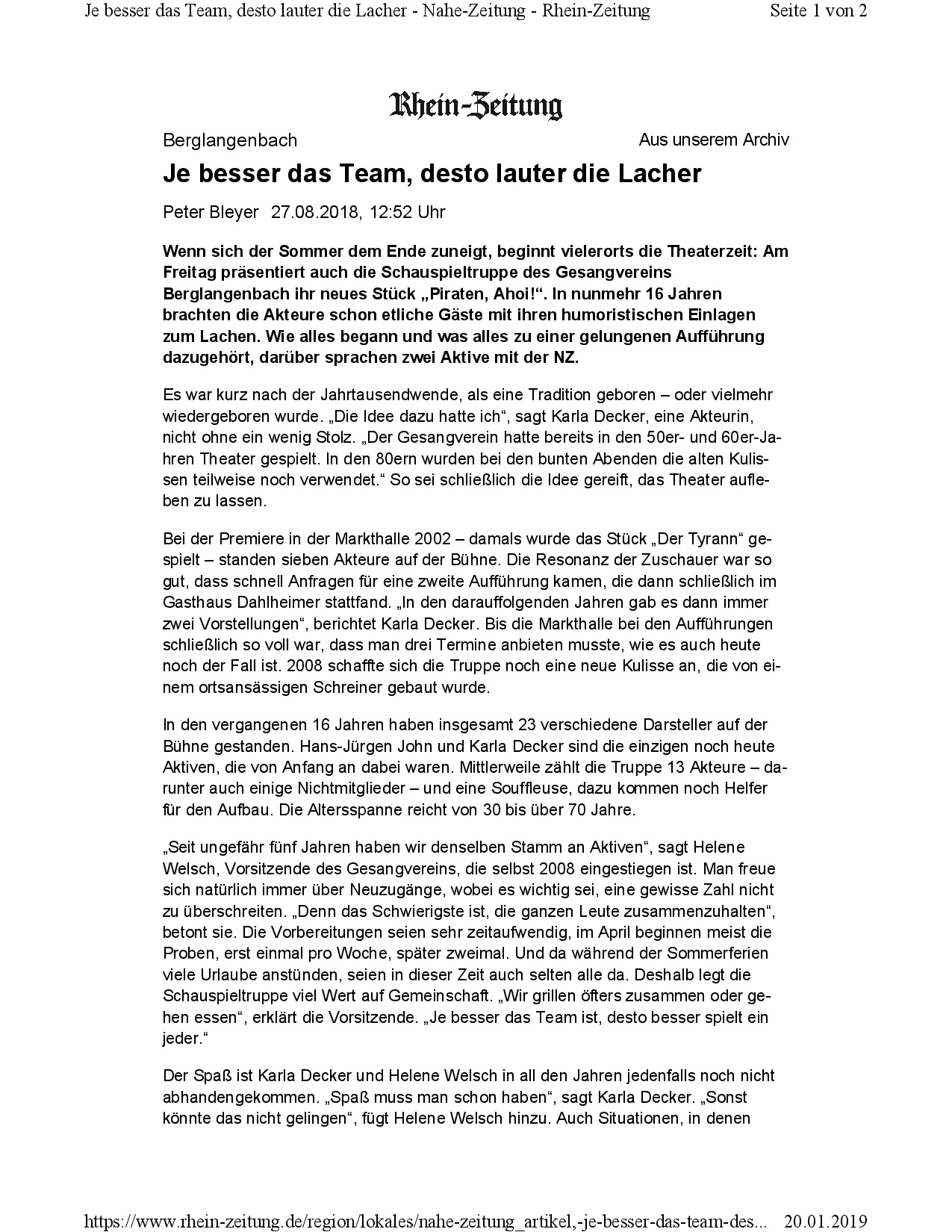 Je besser das Team, desto lauter die Lacher - Nahe-Zeitung - Rhein-Zeitung Seite 1 von 2

Rhein-Zeitung

Berglangenbach Aus unserem Archiv

Je besser das Team, desto lauter die Lacher

Peter Bleyer 27.08.2018, 12:52 Uhr

Wenn sich der Sommer dem Ende zuneigt, beginnt vielerorts die Theaterzeit: Am Freitag präsentiert auch die Schauspieltruppe des Gesangvereins Berglangenbach ihr neues Stück „Piraten, Ahoi!“. In nunmehr 16 Jahren brachten die Akteure schon etliche Gäste mit ihren humoristischen Einlagen zum Lachen. Wie alles begann und was alles zu einer gelungenen Aufführung dazugehört, darüber sprachen zwei Aktive mit der NZ.

Es war kurz nach der Jahrtausendwende, als eine Tradition geboren – oder vielmehr wiedergeboren wurde. „Die Idee dazu hatte ich“, sagt Karla Decker, eine Akteurin, nicht ohne ein wenig Stolz. „Der Gesangverein hatte bereits in den 50er- und 60er-Jahren Theater gespielt. In den 80ern wurden bei den bunten Abenden die alten Kulissen teilweise noch verwendet.“ So sei schließlich die Idee gereift, das Theater aufleben zu lassen.

Bei der Premiere in der Markthalle 2002 – damals wurde das Stück „Der Tyrann“ gespielt – standen sieben Akteure auf der Bühne. Die Resonanz der Zuschauer war so gut, dass schnell Anfragen für eine zweite Aufführung kamen, die dann schließlich im Gasthaus Dahlheimer stattfand. „In den darauffolgenden Jahren gab es dann immer zwei Vorstellungen“, berichtet Karla Decker. Bis die Markthalle bei den Aufführungen schließlich so voll war, dass man drei Termine anbieten musste, wie es auch heute noch der Fall ist. 2008 schaffte sich die Truppe noch eine neue Kulisse an, die von einem ortsansässigen Schreiner gebaut wurde.

In den vergangenen 16 Jahren haben insgesamt 23 verschiedene Darsteller auf der Bühne gestanden. Hans-Jürgen John und Karla Decker sind die einzigen noch heute Aktiven, die von Anfang an dabei waren. Mittlerweile zählt die Truppe 13 Akteure – darunter auch einige Nichtmitglieder – und eine Souffleuse, dazu kommen noch Helfer für den Aufbau. Die Altersspanne reicht von 30 bis über 70 Jahre.

„Seit ungefähr fünf Jahren haben wir denselben Stamm an Aktiven“, sagt Helene Welsch, Vorsitzende des Gesangvereins, die selbst 2008 eingestiegen ist. Man freue sich natürlich immer über Neuzugänge, wobei es wichtig sei, eine gewisse Zahl nicht zu überschreiten. „Denn das Schwierigste ist, die ganzen Leute zusammenzuhalten“, betont sie. Die Vorbereitungen seien sehr zeitaufwendig, im April beginnen meist die Proben, erst einmal pro Woche, später zweimal. Und da während der Sommerferien viele Urlaube anstünden, seien in dieser Zeit auch selten alle da. Deshalb legt die Schauspieltruppe viel Wert auf Gemeinschaft. „Wir grillen öfters zusammen oder gehen essen“, erklärt die Vorsitzende. „Je besser das Team ist, desto besser spielt ein jeder.“

Der Spaß ist Karla Decker und Helene Welsch in all den Jahren jedenfalls noch nicht abhandengekommen. „Spaß muss man schon haben“, sagt Karla Decker. „Sonst könnte das nicht gelingen“, fügt Helene Welsch hinzu. Auch Situationen, in denen

https://www.rhein-zeitung.de/region/lokales/nahe-zeitung_artikel,-je-besser-das-team-des... 20.01.2019